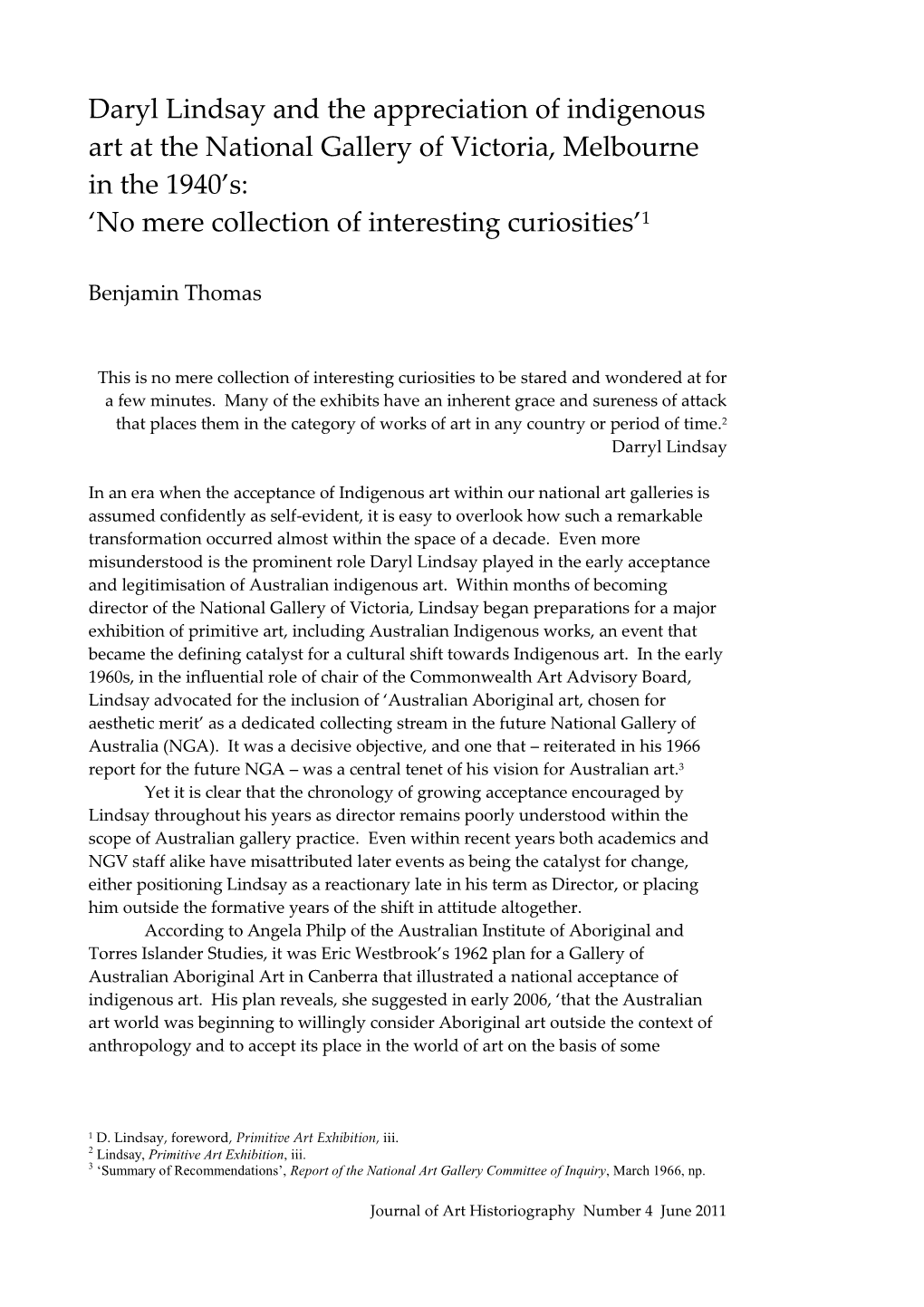 Daryl Lindsay and the appreciation of indigenous art at the National Gallery of Victoria, Melbourne in the 1940's:
'No mere collection of interesting curiosities'$^1$

Benjamin Thomas

This is no mere collection of interesting curiosities to be stared and wondered at for a few minutes. Many of the exhibits have an inherent grace and sureness of attack that places them in the category of works of art in any country or period of time.$^2$
Darryl Lindsay

In an era when the acceptance of Indigenous art within our national art galleries is assumed confidently as self-evident, it is easy to overlook how such a remarkable transformation occurred almost within the space of a decade. Even more misunderstood is the prominent role Daryl Lindsay played in the early acceptance and legitimisation of Australian indigenous art. Within months of becoming director of the National Gallery of Victoria, Lindsay began preparations for a major exhibition of primitive art, including Australian Indigenous works, an event that became the defining catalyst for a cultural shift towards Indigenous art. In the early 1960s, in the influential role of chair of the Commonwealth Art Advisory Board, Lindsay advocated for the inclusion of 'Australian Aboriginal art, chosen for aesthetic merit' as a dedicated collecting stream in the future National Gallery of Australia (NGA). It was a decisive objective, and one that – reiterated in his 1966 report for the future NGA – was a central tenet of his vision for Australian art.$^3$

Yet it is clear that the chronology of growing acceptance encouraged by Lindsay throughout his years as director remains poorly understood within the scope of Australian gallery practice. Even within recent years both academics and NGV staff alike have misattributed later events as being the catalyst for change, either positioning Lindsay as a reactionary late in his term as Director, or placing him outside the formative years of the shift in attitude altogether.

According to Angela Philp of the Australian Institute of Aboriginal and Torres Islander Studies, it was Eric Westbrook's 1962 plan for a Gallery of Australian Aboriginal Art in Canberra that illustrated a national acceptance of indigenous art. His plan reveals, she suggested in early 2006, 'that the Australian art world was beginning to willingly consider Aboriginal art outside the context of anthropology and to accept its place in the world of art on the basis of some

$^1$ D. Lindsay, foreword, Primitive Art Exhibition, iii.
$^2$ Lindsay, Primitive Art Exhibition, iii.
$^3$ 'Summary of Recommendations', Report of the National Art Gallery Committee of Inquiry, March 1966, np.

Journal of Art Historiography Number 4 June 2011